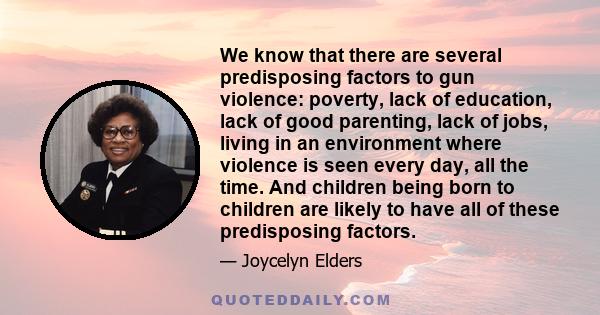 We know that there are several predisposing factors to gun violence: poverty, lack of education, lack of good parenting, lack of jobs, living in an environment where violence is seen every day, all the time. And children being born to children are likely to have all of these predisposing factors.

— Joycelyn Elders

QUOTEDDAILY.COM